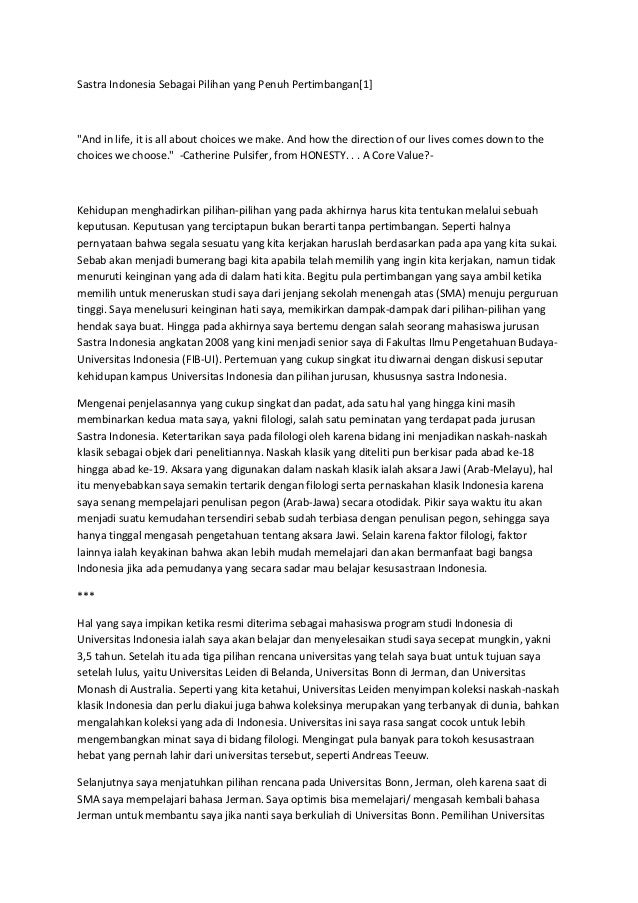 Sastra Indonesia Sebagai Pilihan yang Penuh Pertimbangan[1]

"And in life, it is all about choices we make. And how the direction of our lives comes down to the choices we choose." -Catherine Pulsifer, from HONESTY. . . A Core Value?-

Kehidupan menghadirkan pilihan-pilihan yang pada akhirnya harus kita tentukan melalui sebuah keputusan. Keputusan yang terciptapun bukan berarti tanpa pertimbangan. Seperti halnya pernyataan bahwa segala sesuatu yang kita kerjakan haruslah berdasarkan pada apa yang kita sukai. Sebab akan menjadi bumerang bagi kita apabila telah memilih yang ingin kita kerjakan, namun tidak menuruti keinginan yang ada di dalam hati kita. Begitu pula pertimbangan yang saya ambil ketika memilih untuk meneruskan studi saya dari jenjang sekolah menengah atas (SMA) menuju perguruan tinggi. Saya menelusuri keinginan hati saya, memikirkan dampak-dampak dari pilihan-pilihan yang hendak saya buat. Hingga pada akhirnya saya bertemu dengan salah seorang mahasiswa jurusan Sastra Indonesia angkatan 2008 yang kini menjadi senior saya di Fakultas Ilmu Pengetahuan Budaya-Universitas Indonesia (FIB-UI). Pertemuan yang cukup singkat itu diwarnai dengan diskusi seputar kehidupan kampus Universitas Indonesia dan pilihan jurusan, khususnya sastra Indonesia.

Mengenai penjelasannya yang cukup singkat dan padat, ada satu hal yang hingga kini masih membinarkan kedua mata saya, yakni filologi, salah satu peminatan yang terdapat pada jurusan Sastra Indonesia. Ketertarikan saya pada filologi oleh karena bidang ini menjadikan naskah-naskah klasik sebagai objek dari penelitiannya. Naskah klasik yang diteliti pun berkisar pada abad ke-18 hingga abad ke-19. Aksara yang digunakan dalam naskah klasik ialah aksara Jawi (Arab-Melayu), hal itu menyebabkan saya semakin tertarik dengan filologi serta pernaskahan klasik Indonesia karena saya senang mempelajari penulisan pegon (Arab-Jawa) secara otodidak. Pikir saya waktu itu akan menjadi suatu kemudahan tersendiri sebab sudah terbiasa dengan penulisan pegon, sehingga saya hanya tinggal mengasah pengetahuan tentang aksara Jawi. Selain karena faktor filologi, faktor lainnya ialah keyakinan bahwa akan lebih mudah memelajari dan akan bermanfaat bagi bangsa Indonesia jika ada pemudanya yang secara sadar mau belajar kesusastraan Indonesia.

***

Hal yang saya impikan ketika resmi diterima sebagai mahasiswa program studi Indonesia di Universitas Indonesia ialah saya akan belajar dan menyelesaikan studi saya secepat mungkin, yakni 3,5 tahun. Setelah itu ada tiga pilihan rencana universitas yang telah saya buat untuk tujuan saya setelah lulus, yaitu Universitas Leiden di Belanda, Universitas Bonn di Jerman, dan Universitas Monash di Australia. Seperti yang kita ketahui, Universitas Leiden menyimpan koleksi naskah-naskah klasik Indonesia dan perlu diakui juga bahwa koleksinya merupakan yang terbanyak di dunia, bahkan mengalahkan koleksi yang ada di Indonesia. Universitas ini saya rasa sangat cocok untuk lebih mengembangkan minat saya di bidang filologi. Mengingat pula banyak para tokoh kesusastraan hebat yang pernah lahir dari universitas tersebut, seperti Andreas Teeuw.

Selanjutnya saya menjatuhkan pilihan rencana pada Universitas Bonn, Jerman, oleh karena saat di SMA saya mempelajari bahasa Jerman. Saya optimis bisa memelajari/ mengasah kembali bahasa Jerman untuk membantu saya jika nanti saya berkuliah di Universitas Bonn. Pemilihan Universitas